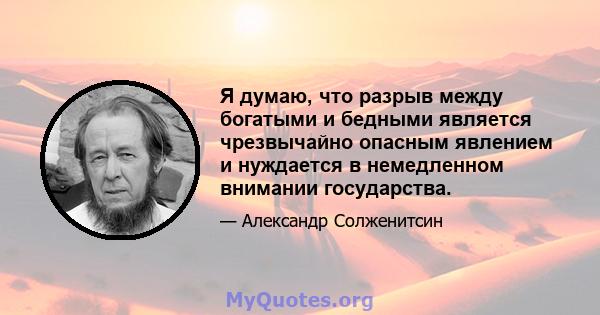 Я думаю, что разрыв между богатыми и бедными является чрезвычайно опасным явлением и нуждается в немедленном внимании государства.

— Александр Солженитсин

MyQuotes.org